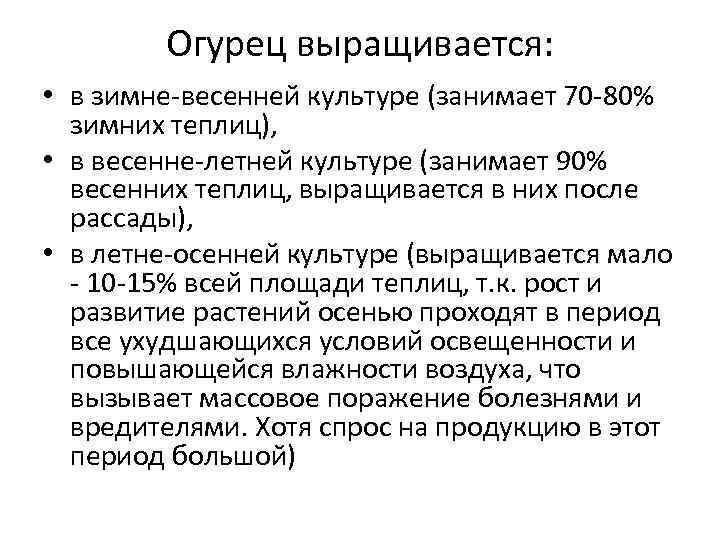 Огурец выращивается:

• в зимне-весенней культуре (занимает 70-80% зимних теплиц),

• в весенне-летней культуре (занимает 90% весенних теплиц, выращивается в них после рассады),

• в летне-осенней культуре (выращивается мало - 10-15% всей площади теплиц, т.к. рост и развитие растений осенью проходят в период все ухудшающихся условий освещенности и повышающейся влажности воздуха, что вызывает массовое поражение болезнями и вредителями. Хотя спрос на продукцию в этот период большой)